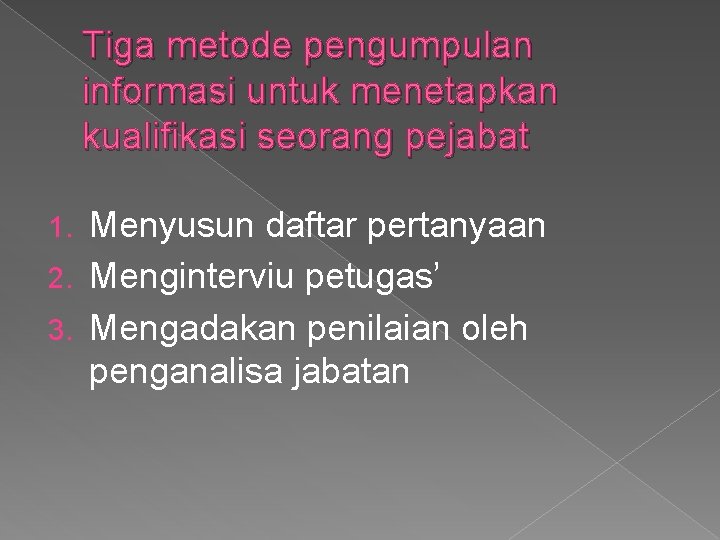 Tiga metode pengumpulan informasi untuk menetapkan kualifikasi seorang pejabat

1. Menyusun daftar pertanyaan
2. Menginterviu petugas'
3. Mengadakan penilaian oleh penganalisa jabatan